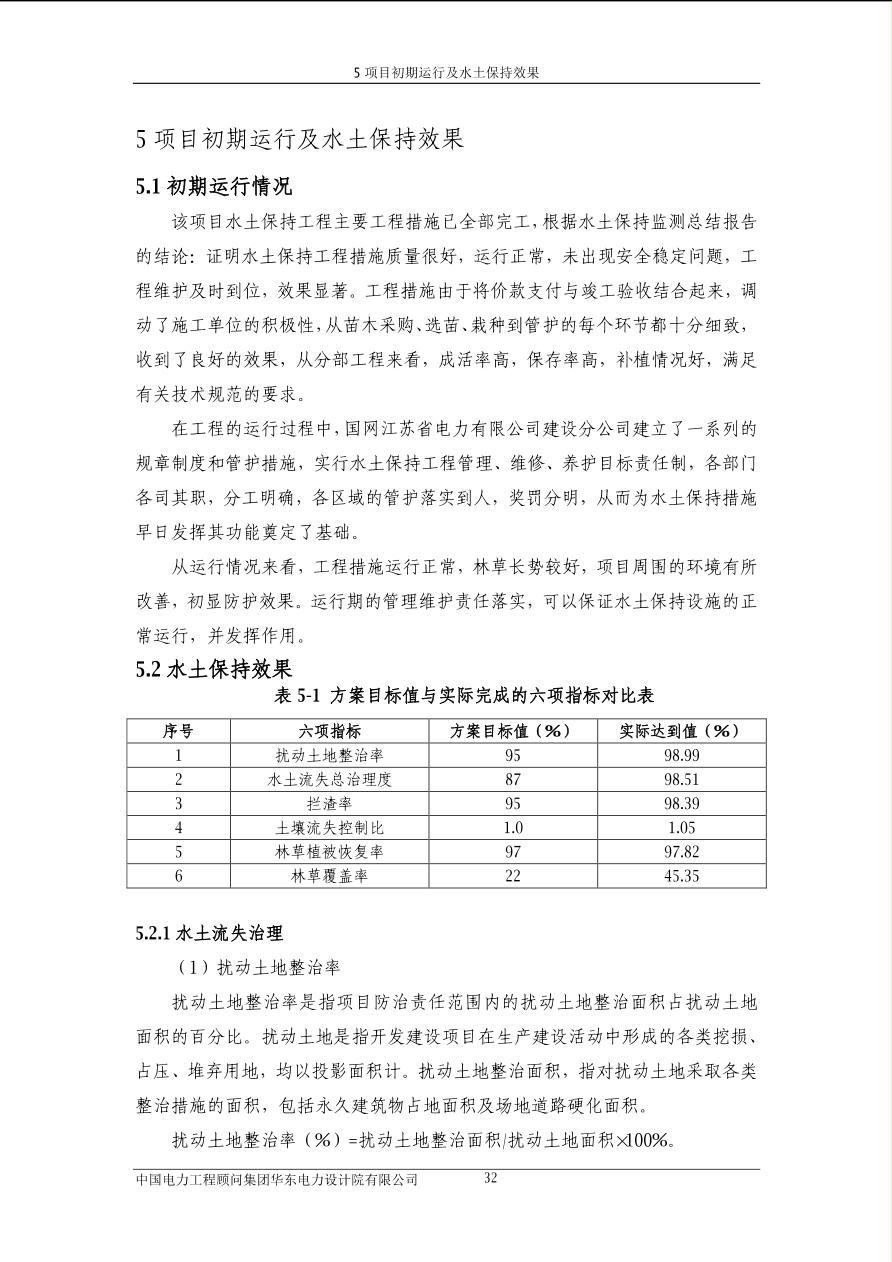 5 项目初期运行及水土保持效果

5 项目初期运行及水土保持效果

5.1 初期运行情况

该项目水土保持工程主要工程措施已全部完工，根据水土保持监测总结报告的结论：证明水土保持工程措施质量很好，运行正常，未出现安全稳定问题，工程维护及时到位，效果显著。工程措施由于将价款支付与竣工验收结合起来，调动了施工单位的积极性，从苗木采购、选苗、栽种到管护的每个环节都十分细致，收到了良好的效果，从分部工程来看，成活率高，保存率高，补植情况好，满足有关技术规范的要求。

在工程的运行过程中，国网江苏省电力有限公司建设分公司建立了一系列的规章制度和管护措施，实行水土保持工程管理、维修、养护目标责任制，各部门各司其职，分工明确，各区域的管护落实到人，奖罚分明，从而为水土保持措施早日发挥其功能奠定了基础。

从运行情况来看，工程措施运行正常，林草长势较好，项目周围的环境有所改善，初显防护效果。运行期的管理维护责任落实，可以保证水土保持设施的正常运行，并发挥作用。

5.2 水土保持效果

表 5-1 方案目标值与实际完成的六项指标对比表

| 序号 | 六项指标 | 方案目标值（%） | 实际达到值（%） |
|---|---|---|---|
| 1 | 扰动土地整治率 | 95 | 98.99 |
| 2 | 水土流失总治理度 | 87 | 98.51 |
| 3 | 拦渣率 | 95 | 98.39 |
| 4 | 土壤流失控制比 | 1.0 | 1.05 |
| 5 | 林草植被恢复率 | 97 | 97.82 |
| 6 | 林草覆盖率 | 22 | 45.35 |

5.2.1 水土流失治理

（1）扰动土地整治率

扰动土地整治率是指项目防治责任范围内的扰动土地整治面积占扰动土地面积的百分比。扰动土地是指开发建设项目在生产建设活动中形成的各类挖损、占压、堆弃用地，均以投影面积计。扰动土地整治面积，指对扰动土地采取各类整治措施的面积，包括永久建筑物占地面积及场地道路硬化面积。

扰动土地整治率（%）=扰动土地整治面积/扰动土地面积×100%。

中国电力工程顾问集团华东电力设计院有限公司 32